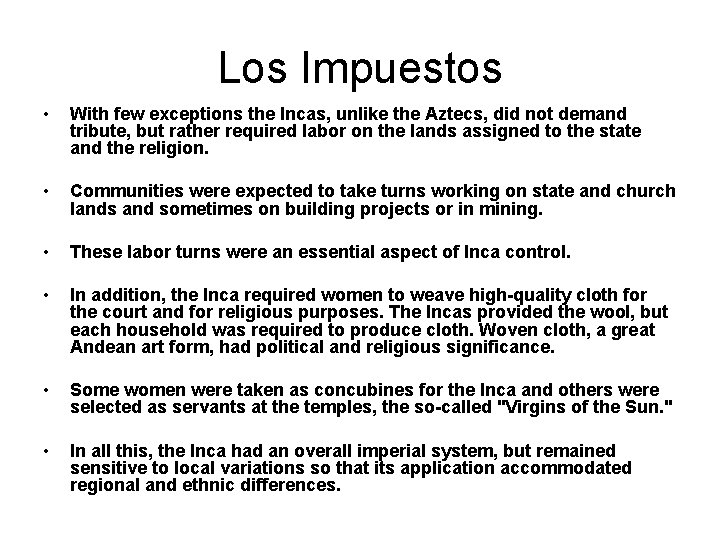 Los Impuestos

• With few exceptions the Incas, unlike the Aztecs, did not demand tribute, but rather required labor on the lands assigned to the state and the religion.

• Communities were expected to take turns working on state and church lands and sometimes on building projects or in mining.

• These labor turns were an essential aspect of Inca control.

• In addition, the Inca required women to weave high-quality cloth for the court and for religious purposes. The Incas provided the wool, but each household was required to produce cloth. Woven cloth, a great Andean art form, had political and religious significance.

• Some women were taken as concubines for the Inca and others were selected as servants at the temples, the so-called "Virgins of the Sun."

• In all this, the Inca had an overall imperial system, but remained sensitive to local variations so that its application accommodated regional and ethnic differences.